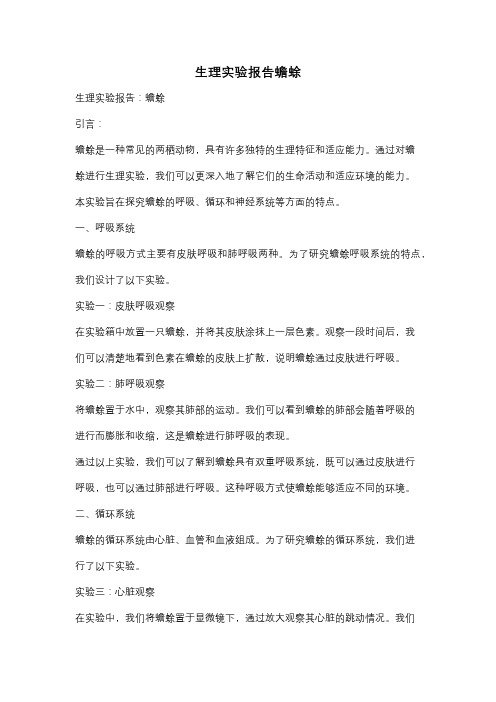 生理实验报告蟾蜍

生理实验报告：蟾蜍

引言：

蟾蜍是一种常见的两栖动物，具有许多独特的生理特征和适应能力。通过对蟾蜍进行生理实验，我们可以更深入地了解它们的生命活动和适应环境的能力。本实验旨在探究蟾蜍的呼吸、循环和神经系统等方面的特点。

一、呼吸系统

蟾蜍的呼吸方式主要有皮肤呼吸和肺呼吸两种。为了研究蟾蜍呼吸系统的特点，我们设计了以下实验。

实验一：皮肤呼吸观察

在实验箱中放置一只蟾蜍，并将其皮肤涂抹上一层色素。观察一段时间后，我们可以清楚地看到色素在蟾蜍的皮肤上扩散，说明蟾蜍通过皮肤进行呼吸。

实验二：肺呼吸观察

将蟾蜍置于水中，观察其肺部的运动。我们可以看到蟾蜍的肺部会随着呼吸的进行而膨胀和收缩，这是蟾蜍进行肺呼吸的表现。

通过以上实验，我们可以了解到蟾蜍具有双重呼吸系统，既可以通过皮肤进行呼吸，也可以通过肺部进行呼吸。这种呼吸方式使蟾蜍能够适应不同的环境。

二、循环系统

蟾蜍的循环系统由心脏、血管和血液组成。为了研究蟾蜍的循环系统，我们进行了以下实验。

实验三：心脏观察

在实验中，我们将蟾蜍置于显微镜下，通过放大观察其心脏的跳动情况。我们